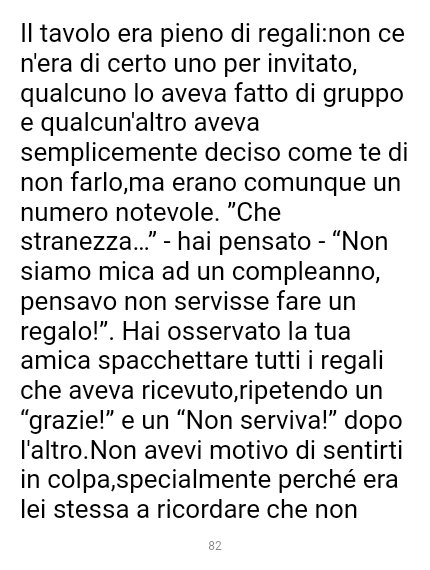 Il tavolo era pieno di regali:non ce n'era di certo uno per invitato, qualcuno lo aveva fatto di gruppo e qualcun'altro aveva semplicemente deciso come te di non farlo,ma erano comunque un numero notevole. "Che stranezza..." - hai pensato - "Non siamo mica ad un compleanno, pensavo non servisse fare un regalo!". Hai osservato la tua amica spacchettare tutti i regali che aveva ricevuto,ripetendo un "grazie!" e un "Non serviva!" dopo l'altro.Non avevi motivo di sentirti in colpa,specialmente perché era lei stessa a ricordare che non

82